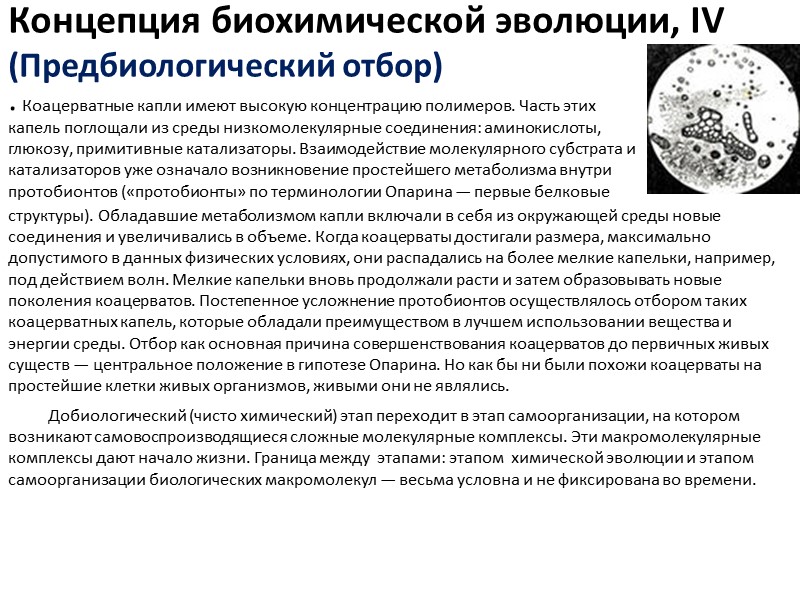 Концепция биохимической эволюции, IV
(Предбиологический отбор)

• Коацерватные капли имеют высокую концентрацию полимеров. Часть этих капель поглощали из среды низкомолекулярные соединения: аминокислоты, глюкозу, примитивные катализаторы. Взаимодействие молекулярного субстрата и катализаторов уже означало возникновение простейшего метаболизма внутри протобионтов («протобионты» по терминологии Опарина — первые белковые структуры). Обладавшие метаболизмом капли включали в себя из окружающей среды новые соединения и увеличивались в объеме. Когда коацерваты достигали размера, максимально допустимого в данных физических условиях, они распадались на более мелкие капельки, например, под действием волн. Мелкие капельки вновь продолжали расти и затем образовывать новые поколения коацерватов. Постепенное усложнение протобионтов осуществлялось отбором таких коацерватных капель, которые обладали преимуществом в лучшем использовании вещества и энергии среды. Отбор как основная причина совершенствования коацерватов до первичных живых существ — центральное положение в гипотезе Опарина. Но как бы ни были похожи коацерваты на простейшие клетки живых организмов, живыми они не являлись.

Добиологический (чисто химический) этап переходит в этап самоорганизации, на котором возникают самовоспроизводящиеся сложные молекулярные комплексы. Эти макромолекулярные комплексы дают начало жизни. Граница между этапами: этапом химической эволюции и этапом самоорганизации биологических макромолекул — весьма условна и не фиксирована во времени.